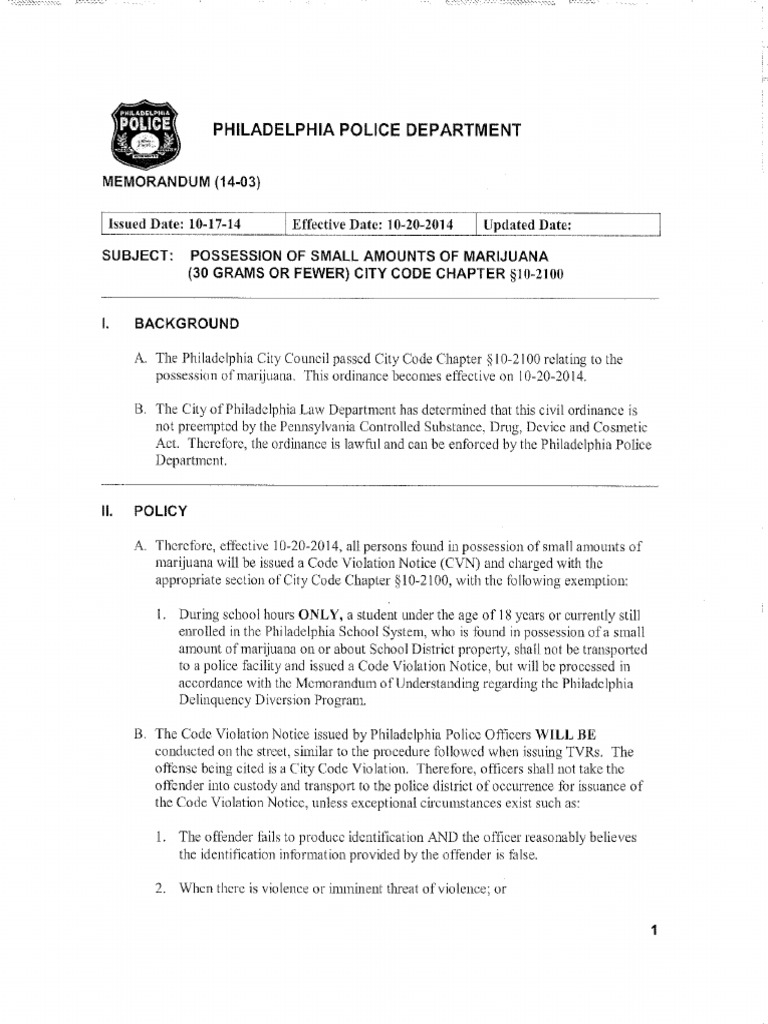 PHILADELPHIA POLICE

PHILADELPHIA POLICE DEPARTMENT

MEMORANDUM (14-03)

| Issued Date: 10-17-14 | Effective Date: 10-20-2014 | Updated Date: |
|---|---|---|

SUBJECT: POSSESSION OF SMALL AMOUNTS OF MARIJUANA (30 GRAMS OR FEWER) CITY CODE CHAPTER §10-2100

I. BACKGROUND

A. The Philadelphia City Council passed City Code Chapter §10-2100 relating to the possession of marijuana. This ordinance becomes effective on 10-20-2014.

B. The City of Philadelphia Law Department has determined that this civil ordinance is not preempted by the Pennsylvania Controlled Substance, Drug, Device and Cosmetic Act. Therefore, the ordinance is lawful and can be enforced by the Philadelphia Police Department.

II. POLICY

A. Therefore, effective 10-20-2014, all persons found in possession of small amounts of marijuana will be issued a Code Violation Notice (CVN) and charged with the appropriate section of City Code Chapter §10-2100, with the following exemption:

1. During school hours ONLY, a student under the age of 18 years or currently still enrolled in the Philadelphia School System, who is found in possession of a small amount of marijuana on or about School District property, shall not be transported to a police facility and issued a Code Violation Notice, but will be processed in accordance with the Memorandum of Understanding regarding the Philadelphia Delinquency Diversion Program.

B. The Code Violation Notice issued by Philadelphia Police Officers WILL BE conducted on the street, similar to the procedure followed when issuing TVRs. The offense being cited is a City Code Violation. Therefore, officers shall not take the offender into custody and transport to the police district of occurrence for issuance of the Code Violation Notice, unless exceptional circumstances exist such as:

1. The offender fails to produce identification AND the officer reasonably believes the identification information provided by the offender is false.

2. When there is violence or imminent threat of violence; or

1